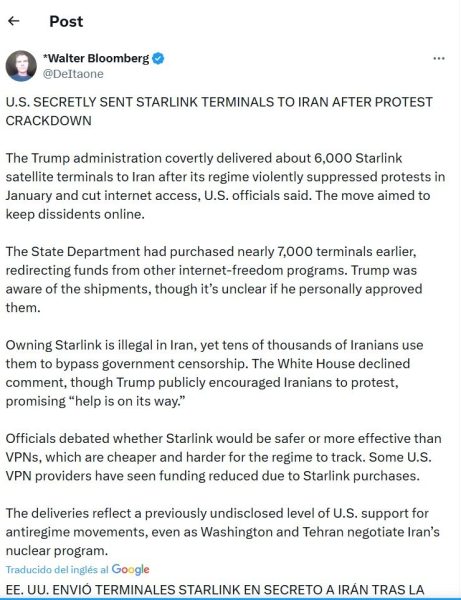 Post

*Walter Bloomberg
@DeItaone

U.S. SECRETLY SENT STARLINK TERMINALS TO IRAN AFTER PROTEST CRACKDOWN

The Trump administration covertly delivered about 6,000 Starlink satellite terminals to Iran after its regime violently suppressed protests in January and cut internet access, U.S. officials said. The move aimed to keep dissidents online.

The State Department had purchased nearly 7,000 terminals earlier, redirecting funds from other internet-freedom programs. Trump was aware of the shipments, though it's unclear if he personally approved them.

Owning Starlink is illegal in Iran, yet tens of thousands of Iranians use them to bypass government censorship. The White House declined comment, though Trump publicly encouraged Iranians to protest, promising "help is on its way."

Officials debated whether Starlink would be safer or more effective than VPNs, which are cheaper and harder for the regime to track. Some U.S. VPN providers have seen funding reduced due to Starlink purchases.

The deliveries reflect a previously undisclosed level of U.S. support for antiregime movements, even as Washington and Tehran negotiate Iran's nuclear program.

Traducido del inglés al Google

EE. UU. ENVIÓ TERMINALES STARLINK EN SECRETO A IRÁN TRAS LA